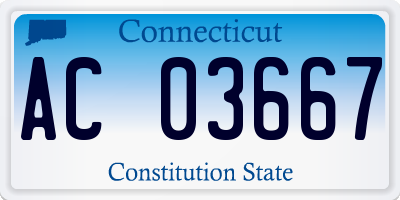 Connecticut

AC 03667

Constitution State